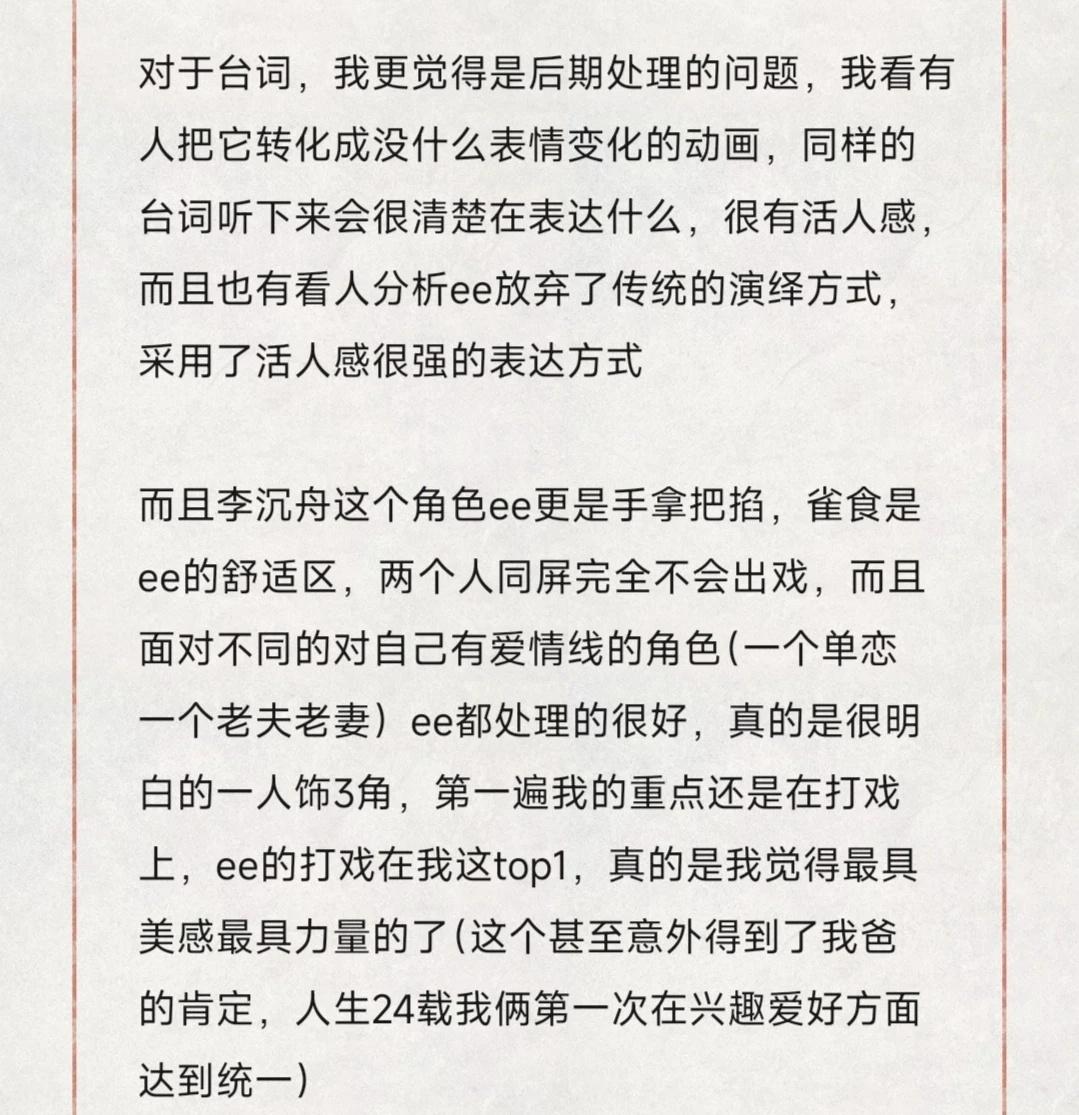 对于台词，我更觉得是后期处理的问题，我看有人把它转化成没什么表情变化的动画，同样的台词听下来会很清楚在表达什么，很有活人感，而且也有看人分析ee放弃了传统的演绎方式，采用了活人感很强的表达方式

而且李沉舟这个角色ee更是手拿把掐，雀食是ee的舒适区，两个人同屏完全不会出戏，而且面对不同的对自己有爱情线的角色(一个单恋一个老夫老妻）ee都处理的很好，真的是很明白的一人饰3角，第一遍我的重点还是在打戏上，ee的打戏在我这top1，真的是我觉得最具美感最具力量的了(这个甚至意外得到了我爸的肯定，人生24载我俩第一次在兴趣爱好方面达到统一)